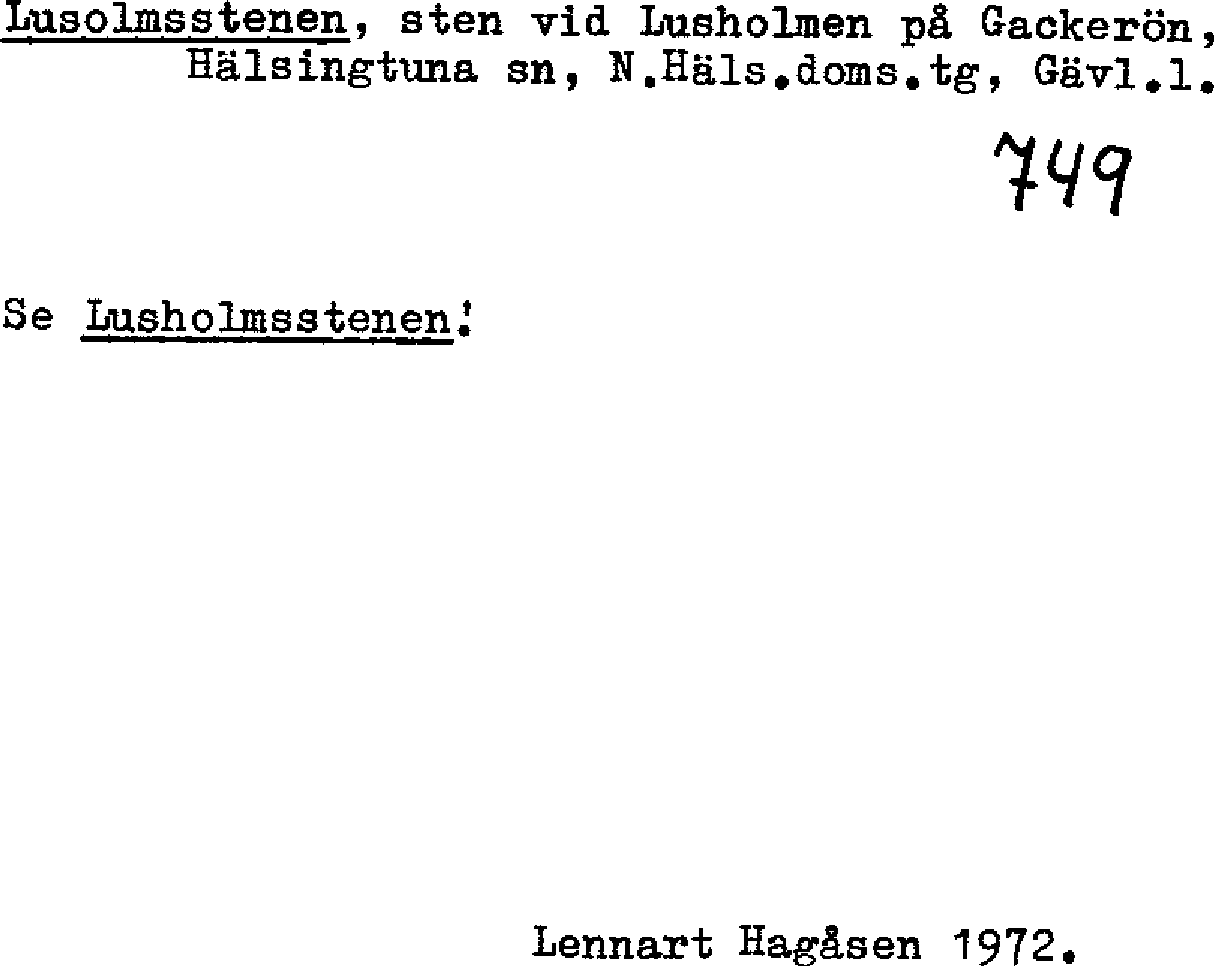 Lusolmsstenen, sten vid Lusholmen på Gackerön, Hälsingtuna sn, N.Häls.doms.tg, Gävl.l.

749

Se Lusholmsstenen!

Lennart Hagåsen 1972.